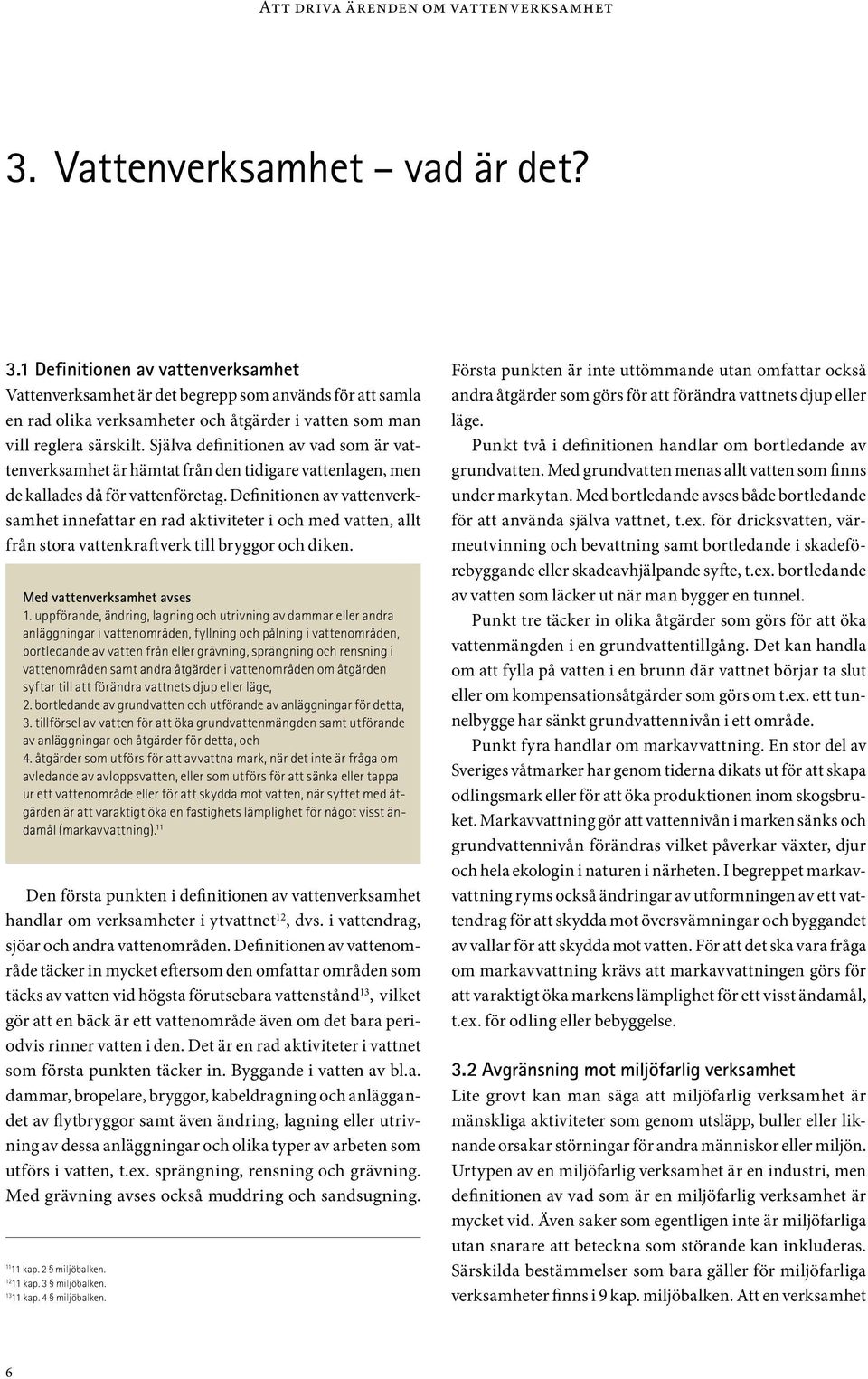 Att driva ärenden om vattenverksamhet

3. Vattenverksamhet – vad är det?

3.1 Definitionen av vattenverksamhet
Vattenverksamhet är det begrepp som används för att samla en rad olika verksamheter och åtgärder i vatten som man vill reglera särskilt. Själva definitionen av vad som är vattenverksamhet är hämtat från den tidigare vattenlagen, men de kallades då för vattenföretag. Definitionen av vattenverksamhet innefattar en rad aktiviteter i och med vatten, allt från stora vattenkraftverk till bryggor och diken.

Med vattenverksamhet avses
1. uppförande, ändring, lagning och utrivning av dammar eller andra anläggningar i vattenområden, fyllning och pålning i vattenområden, bortledande av vatten från eller grävning, sprängning och rensning i vattenområden samt andra åtgärder i vattenområden om åtgärden syftar till att förändra vattnets djup eller läge,
2. bortledande av grundvatten och utförande av anläggningar för detta,
3. tillförsel av vatten för att öka grundvattenmängden samt utförande av anläggningar och åtgärder för detta, och
4. åtgärder som utförs för att avvattna mark, när det inte är fråga om avledande av avloppsvatten, eller som utförs för att sänka eller tappa ur ett vattenområde eller för att skydda mot vatten, när syftet med åtgärden är att varaktigt öka en fastighets lämplighet för något visst ändamål (markavvattning).$^{11}$

Den första punkten i definitionen av vattenverksamhet handlar om verksamheter i ytvattnet$^{12}$, dvs. i vattendrag, sjöar och andra vattenområden. Definitionen av vattenområde täcker in mycket eftersom den omfattar områden som täcks av vatten vid högsta förutsebara vattenstånd$^{13}$, vilket gör att en bäck är ett vattenområde även om det bara periodvis rinner vatten i den. Det är en rad aktiviteter i vattnet som första punkten täcker in. Byggande i vatten av bl.a. dammar, bropelare, bryggor, kabeldragning och anläggandet av flytbryggor samt även ändring, lagning eller utrivning av dessa anläggningar och olika typer av arbeten som utförs i vatten, t.ex. sprängning, rensning och grävning. Med grävning avses också muddring och sandsugning.

$^{11}$11 kap. 2 § miljöbalken.
$^{12}$11 kap. 3 § miljöbalken.
$^{13}$11 kap. 4 § miljöbalken.

Första punkten är inte uttömmande utan omfattar också andra åtgärder som görs för att förändra vattnets djup eller läge.

Punkt två i definitionen handlar om bortledande av grundvatten. Med grundvatten menas allt vatten som finns under markytan. Med bortledande avses både bortledande för att använda själva vattnet, t.ex. för dricksvatten, värmeutvinning och bevattning samt bortledande i skadeförebyggande eller skadeavhjälpande syfte, t.ex. bortledande av vatten som läcker ut när man bygger en tunnel.

Punkt tre täcker in olika åtgärder som görs för att öka vattenmängden i en grundvattentillgång. Det kan handla om att fylla på vatten i en brunn där vattnet börjar ta slut eller om kompensationsåtgärder som görs om t.ex. ett tunnelbygge har sänkt grundvattennivån i ett område.

Punkt fyra handlar om markavvattning. En stor del av Sveriges våtmarker har genom tiderna dikats ut för att skapa odlingsmark eller för att öka produktionen inom skogsbruket. Markavvattning gör att vattennivån i marken sänks och grundvattennivån förändras vilket påverkar växter, djur och hela ekologin i naturen i närheten. I begreppet markavvattning ryms också ändringar av utformningen av ett vattendrag för att skydda mot översvämningar och byggandet av vallar för att skydda mot vatten. För att det ska vara fråga om markavvattning krävs att markavvattningen görs för att varaktigt öka markens lämplighet för ett visst ändamål, t.ex. för odling eller bebyggelse.

3.2 Avgränsning mot miljöfarlig verksamhet
Lite grovt kan man säga att miljöfarlig verksamhet är mänskliga aktiviteter som genom utsläpp, buller eller liknande orsakar störningar för andra människor eller miljön. Urtypen av en miljöfarlig verksamhet är en industri, men definitionen av vad som är en miljöfarlig verksamhet är mycket vid. Även saker som egentligen inte är miljöfarliga utan snarare att beteckna som störande kan inkluderas. Särskilda bestämmelser som bara gäller för miljöfarliga verksamheter finns i 9 kap. miljöbalken. Att en verksamhet

6